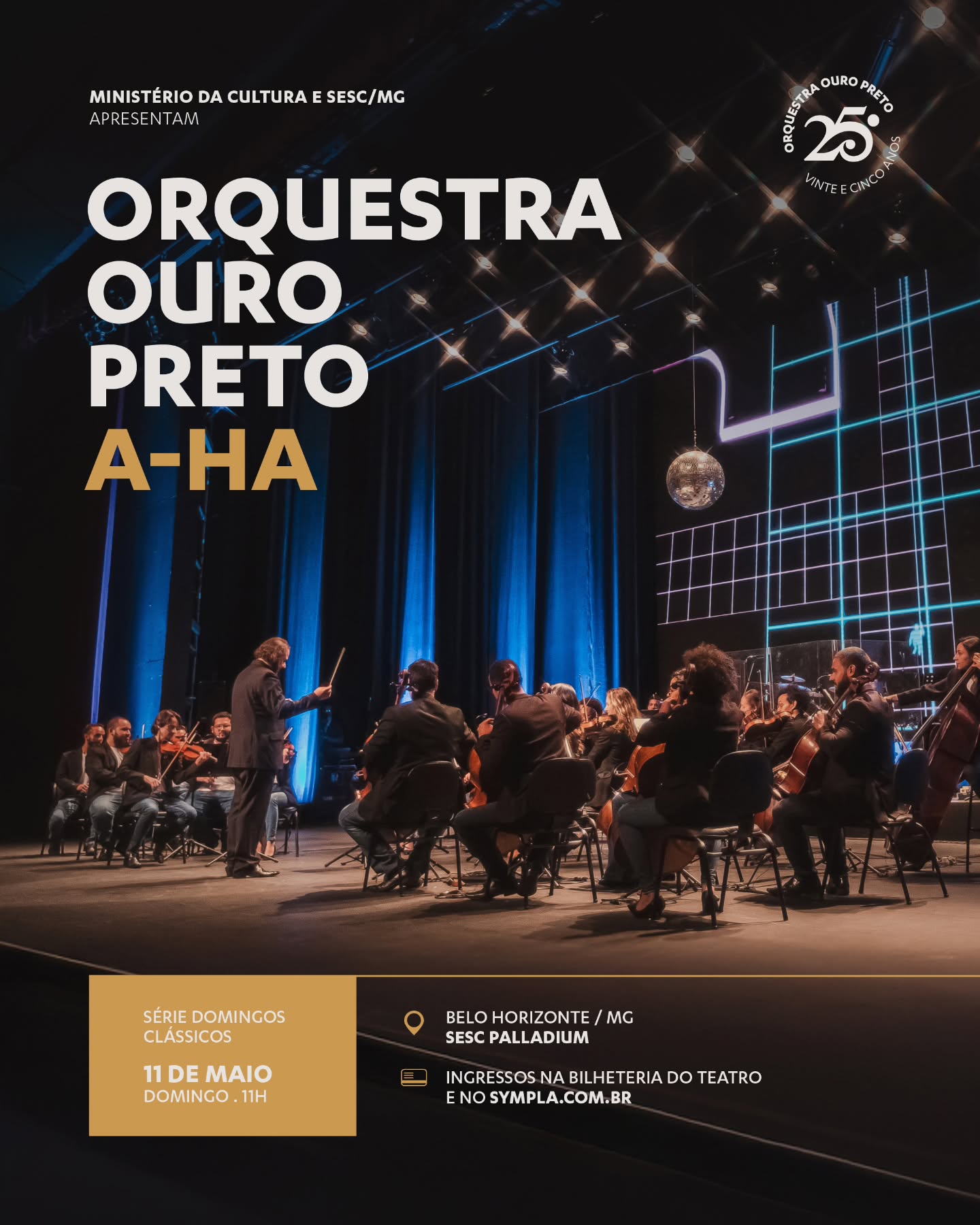 MINISTÉRIO DA CULTURA E SESC/MG
APRESENTAM

ORQUESTRA OURO PRETO
25
VINTE E CINCO ANOS

ORQUESTRA
OURO
PRETO
A-HA

SÉRIE DOMINGOS CLÁSSICOS

11 DE MAIO
DOMINGO . 11H

BELO HORIZONTE / MG
SESC PALLADIUM

INGRESSOS NA BILHETERIA DO TEATRO E NO SYMPLA.COM.BR